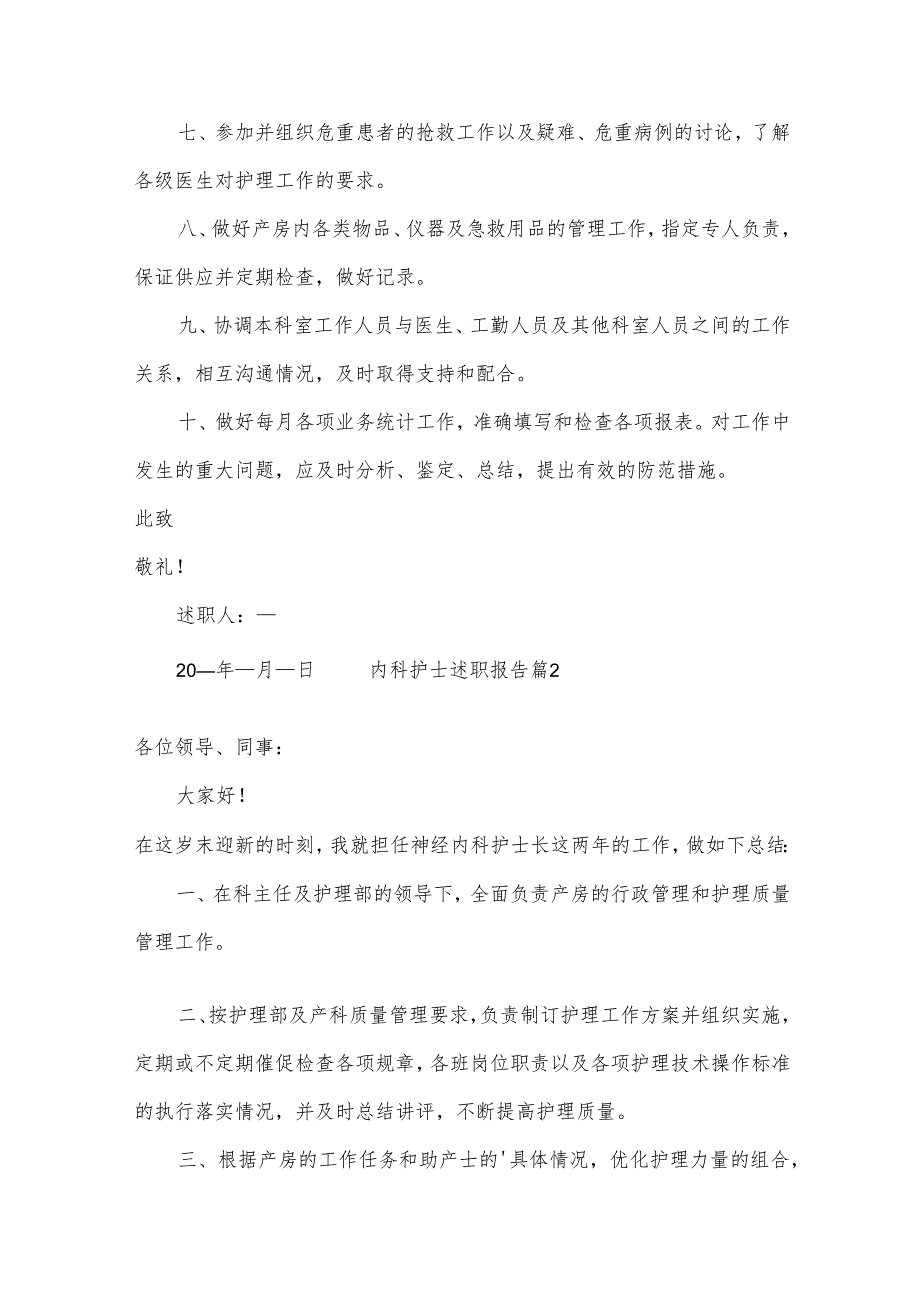 七、参加并组织危重患者的抢救工作以及疑难、危重病例的讨论，了解各级医生对护理工作的要求。

八、做好产房内各类物品、仪器及急救用品的管理工作，指定专人负责，保证供应并定期检查，做好记录。

九、协调本科室工作人员与医生、工勤人员及其他科室人员之间的工作关系，相互沟通情况，及时取得支持和配合。

十、做好每月各项业务统计工作，准确填写和检查各项报表。对工作中发生的重大问题，应及时分析、鉴定、总结，提出有效的防范措施。

此致

敬礼！

述职人：—

20—年—月—日　　内科护士述职报告篇2

各位领导、同事：

大家好！

在这岁末迎新的时刻，我就担任神经内科护士长这两年的工作，做如下总结:

一、在科主任及护理部的领导下，全面负责产房的行政管理和护理质量管理工作。

二、按护理部及产科质量管理要求，负责制订护理工作方案并组织实施，定期或不定期催促检查各项规章，各班岗位职责以及各项护理技术操作标准的执行落实情况，并及时总结讲评，不断提高护理质量。

三、根据产房的工作任务和助产士的'具体情况，优化护理力量的组合，